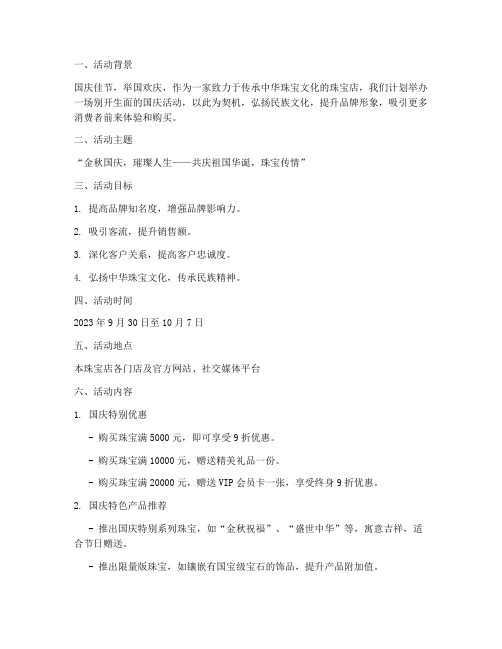 一、活动背景

国庆佳节，举国欢庆，作为一家致力于传承中华珠宝文化的珠宝店，我们计划举办一场别开生面的国庆活动，以此为契机，弘扬民族文化，提升品牌形象，吸引更多消费者前来体验和购买。

二、活动主题

“金秋国庆，璀璨人生——共庆祖国华诞，珠宝传情”

三、活动目标

1. 提高品牌知名度，增强品牌影响力。

2. 吸引客流，提升销售额。

3. 深化客户关系，提高客户忠诚度。

4. 弘扬中华珠宝文化，传承民族精神。

四、活动时间

2023 年 9 月 30 日至 10 月 7 日

五、活动地点

本珠宝店各门店及官方网站、社交媒体平台

六、活动内容

1. 国庆特别优惠

- 购买珠宝满 5000 元，即可享受 9 折优惠。

- 购买珠宝满 10000 元，赠送精美礼品一份。

- 购买珠宝满 20000 元，赠送 VIP 会员卡一张，享受终身 9 折优惠。

2. 国庆特色产品推荐

- 推出国庆特别系列珠宝，如“金秋祝福”、“盛世中华”等，寓意吉祥，适合节日赠送。

- 推出限量版珠宝，如镶嵌有国宝级宝石的饰品，提升产品附加值。